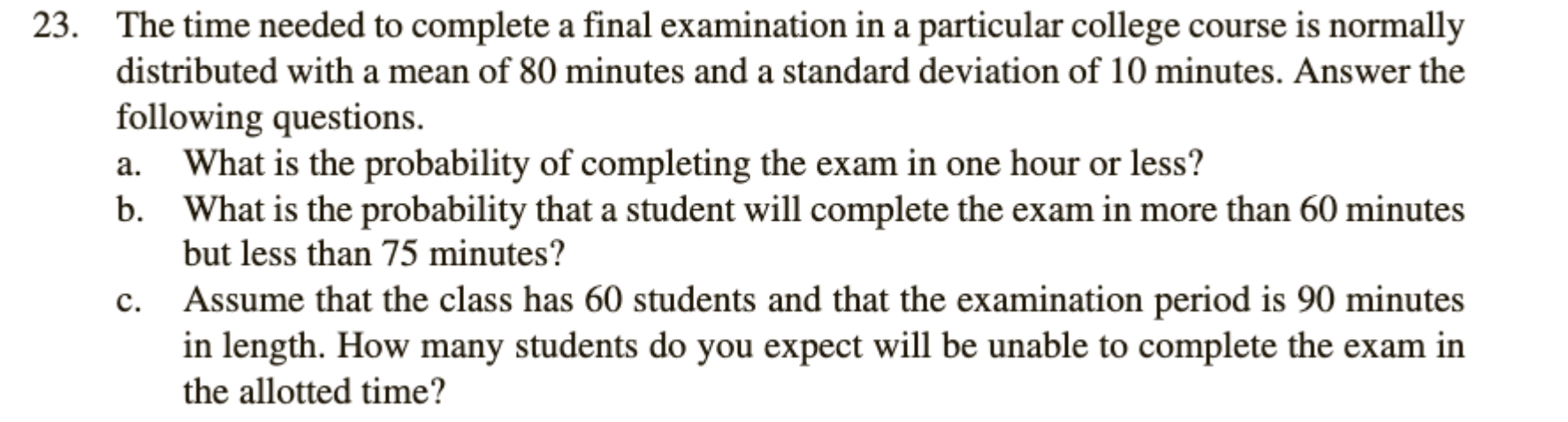 23. The time needed to complete a final examination in a particular college course is normally distributed with a mean of 80 minutes and a standard deviation of 10 minutes. Answer the following questions.

a. What is the probability of completing the exam in one hour or less?

b. What is the probability that a student will complete the exam in more than 60 minutes but less than 75 minutes?

c. Assume that the class has 60 students and that the examination period is 90 minutes in length. How many students do you expect will be unable to complete the exam in the allotted time?